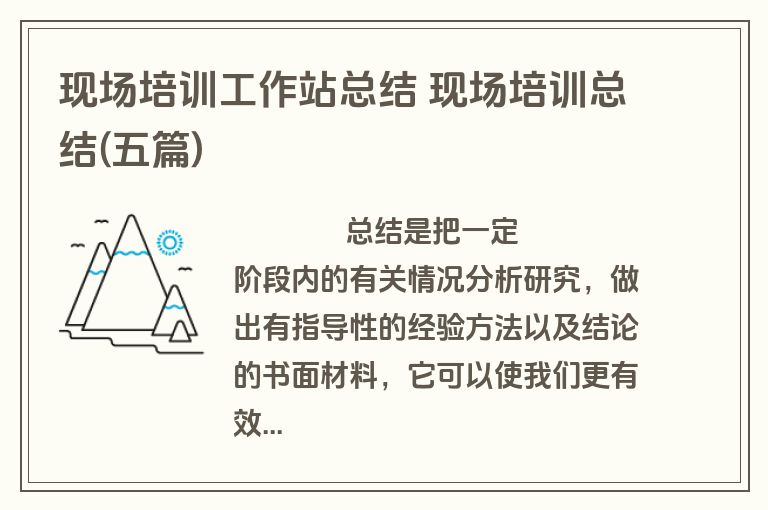 现场培训工作站总结 现场培训总结(五篇)

总结是把一定阶段内的有关情况分析研究，做出有指导性的经验方法以及结论的书面材料，它可以使我们更有效...